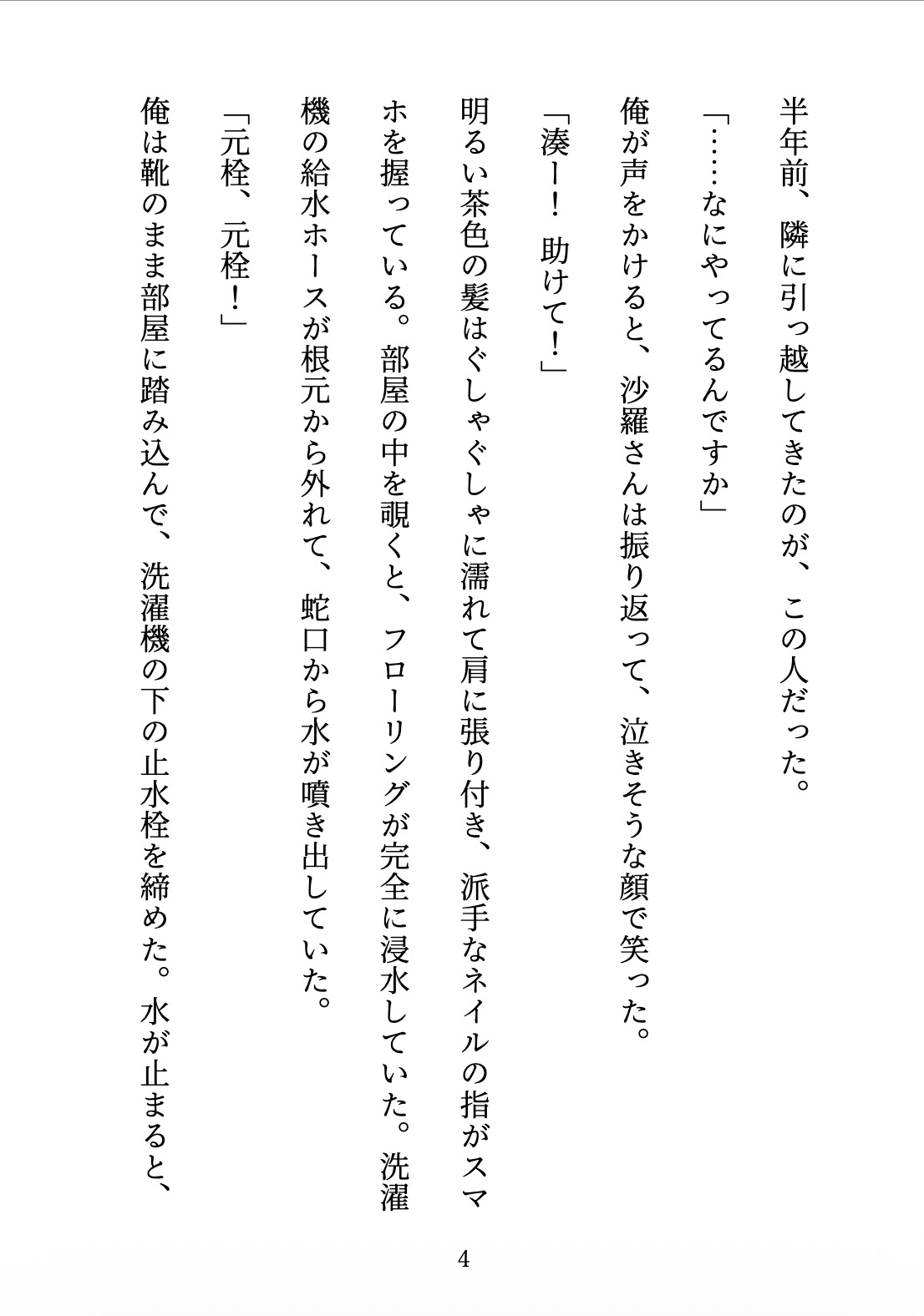 半年前、隣に引っ越してきたのが、この人だった。

「……なにやってるんですか」

俺が声をかけると、沙羅さんは振り返って、泣きそうな顔で笑った。

「湊ー！　助けて！」

明るい茶色の髪はぐしゃぐしゃに濡れて肩に張り付き、派手なネイルの指がスマホを握っている。部屋の中を覗くと、フローリングが完全に浸水していた。洗濯機の給水ホースが根元から外れて、蛇口から水が噴き出していた。

「元栓、元栓！」

俺は靴のまま部屋に踏み込んで、洗濯機の下の止水栓を締めた。水が止まると、

4